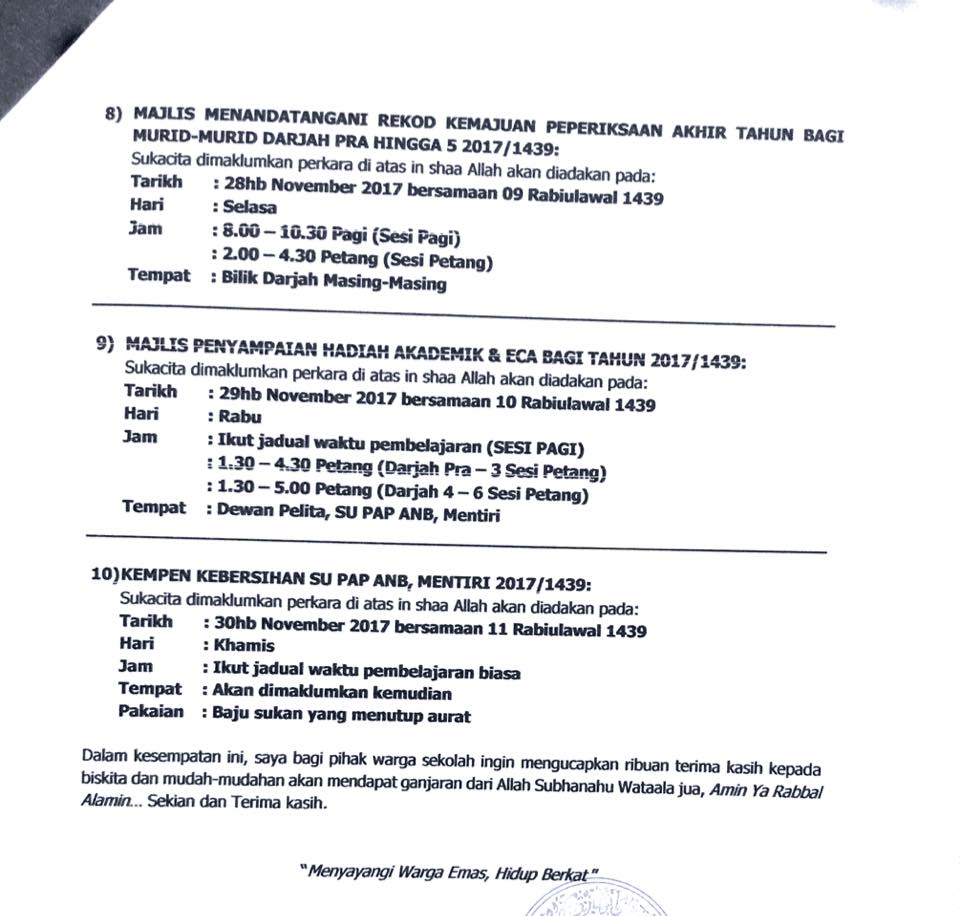 8) MAJLIS MENANDATANGANI REKOD KEMAJUAN PEPERIKSAAN AKHIR TAHUN BAGI MURID-MURID DARJAH PRA HINGGA 5 2017/1439:
Sukacita dimaklumkan perkara di atas in shaa Allah akan diadakan pada:
Tarikh : 28hb November 2017 bersamaan 09 Rabiulawal 1439
Hari : Selasa
Jam : 8.00 – 10.30 Pagi (Sesi Pagi)
: 2.00 – 4.30 Petang (Sesi Petang)
Tempat : Bilik Darjah Masing-Masing

9) MAJLIS PENYAMPAIAN HADIAH AKADEMIK & ECA BAGI TAHUN 2017/1439:
Sukacita dimaklumkan perkara di atas in shaa Allah akan diadakan pada:
Tarikh : 29hb November 2017 bersamaan 10 Rabiulawal 1439
Hari : Rabu
Jam : Ikut jadual waktu pembelajaran (SESI PAGI)
: 1.30 – 4.30 Petang (Darjah Pra – 3 Sesi Petang)
: 1.30 – 5.00 Petang (Darjah 4 – 6 Sesi Petang)
Tempat : Dewan Pelita, SU PAP ANB, Mentiri

10)KEMPEN KEBERSIHAN SU PAP ANB, MENTIRI 2017/1439:
Sukacita dimaklumkan perkara di atas in shaa Allah akan diadakan pada:
Tarikh : 30hb November 2017 bersamaan 11 Rabiulawal 1439
Hari : Khamis
Jam : Ikut jadual waktu pembelajaran biasa
Tempat : Akan dimaklumkan kemudian
Pakaian : Baju sukan yang menutup aurat

Dalam kesempatan ini, saya bagi pihak warga sekolah ingin mengucapkan ribuan terima kasih kepada biskita dan mudah-mudahan akan mendapat ganjaran dari Allah Subhanahu Wataala jua, Amin Ya Rabbal Alamin... Sekian dan Terima kasih.

"Menyayangi Warga Emas, Hidup Berkat"